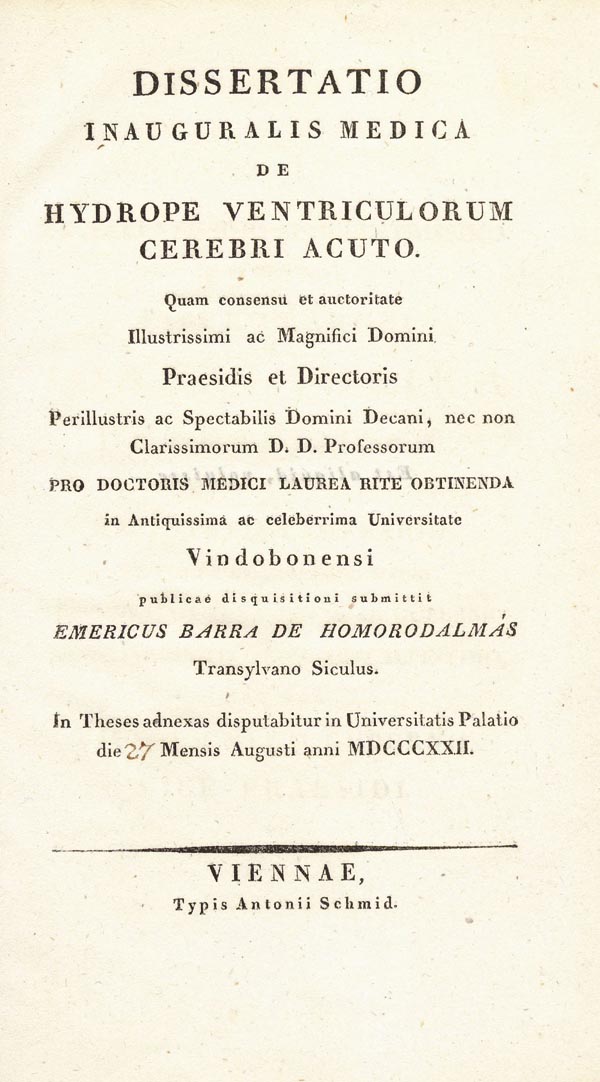 DISSERTATIO
INAUGURALIS MEDICA
DE
HYDROPE VENTRICULORUM
CEREBRI ACUTO.

Quam consensu et auctoritate
Illustrissimi ac Magnifici Domini
Praesidis et Directoris
Perillustris ac Spectabilis Domini Decani, nec non
Clarissimorum D. D. Professorum
PRO DOCTORIS MEDICI LAUREA RITE OBTINENDA
in Antiquissima ac celeberrima Universitate
Vindobonensi
publicae disquisitioni submittit
EMERICUS BARRA DE HOMORODALMAS
Transylvano Siculus.

In Theses adnexas disputabitur in Universitatis Palatio die 27 Mensis Augusti anni MDCCCXXII.

VIENNAE,
Typis Antonii Schmid.